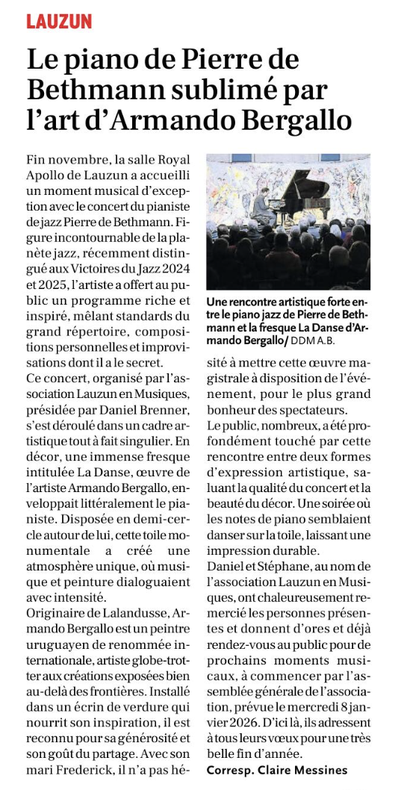 LAUZUN

Le piano de Pierre de Bethmann sublimé par l'art d'Armando Bergallo

Fin novembre, la salle Royal Apollo de Lauzun a accueilli un moment musical d'exception avec le concert du pianiste de jazz Pierre de Bethmann. Figure incontournable de la planète jazz, récemment distingué aux Victoires du Jazz 2024 et 2025, l'artiste a offert au public un programme riche et inspiré, mêlant standards du grand répertoire, compositions personnelles et improvisations dont il a le secret.
Ce concert, organisé par l'association Lauzun en Musiques, présidée par Daniel Brenner, s'est déroulé dans un cadre artistique tout à fait singulier. En décor, une immense fresque intitulée La Danse, œuvre de l'artiste Armando Bergallo, enveloppait littéralement le pianiste. Disposée en demi-cercle autour de lui, cette toile monumentale a créé une atmosphère unique, où musique et peinture dialoguaient avec intensité.
Originaire de Lalandusse, Armando Bergallo est un peintre uruguayen de renommée internationale, artiste globe-trotter aux créations exposées bien au-delà des frontières. Installé dans un écrin de verdure qui nourrit son inspiration, il est reconnu pour sa générosité et son goût du partage. Avec son mari Frederick, il n'a pas hésité à mettre cette œuvre magistrale à disposition de l'événement, pour le plus grand bonheur des spectateurs.

Une rencontre artistique forte entre le piano jazz de Pierre de Bethmann et la fresque La Danse d'Armando Bergallo/ DDM A.B.

Le public, nombreux, a été profondément touché par cette rencontre entre deux formes d'expression artistique, saluant la qualité du concert et la beauté du décor. Une soirée où les notes de piano semblaient danser sur la toile, laissant une impression durable.
Daniel et Stéphane, au nom de l'association Lauzun en Musiques, ont chaleureusement remercié les personnes présentes et donnent d'ores et déjà rendez-vous au public pour de prochains moments musicaux, à commencer par l'assemblée générale de l'association, prévue le mercredi 8 janvier 2026. D'ici là, ils adressent à tous leurs vœux pour une très belle fin d'année.
Corresp. Claire Messines